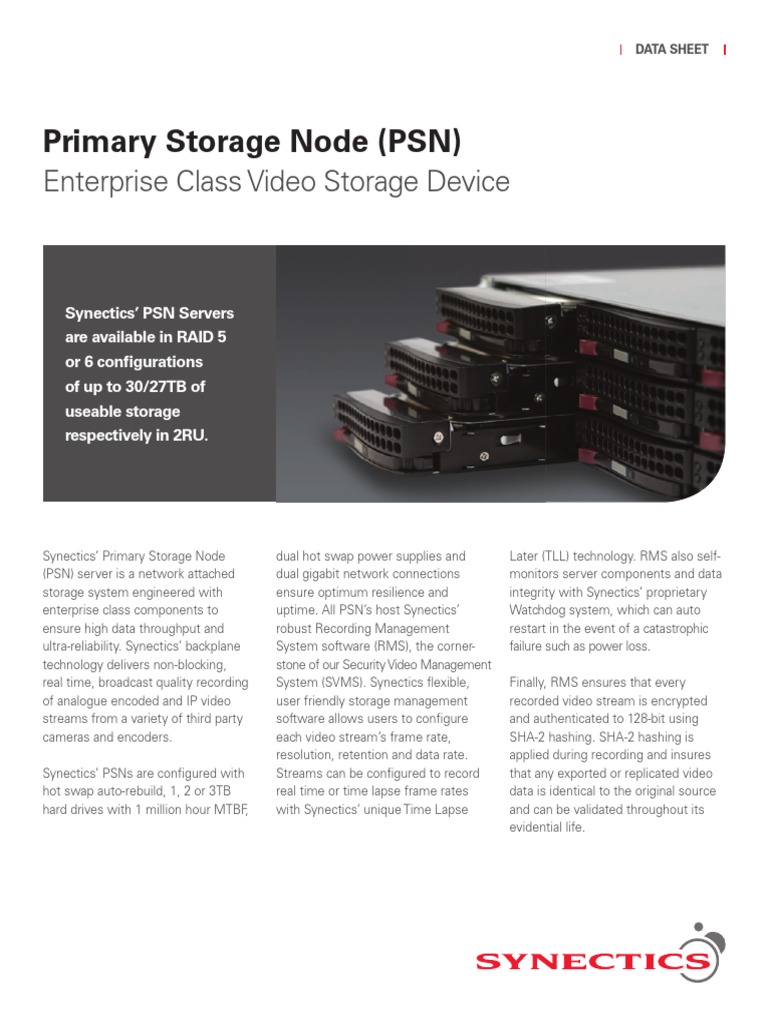 | DATA SHEET |

Primary Storage Node (PSN)

Enterprise Class Video Storage Device

Synectics' PSN Servers are available in RAID 5 or 6 configurations of up to 30/27TB of useable storage respectively in 2RU.

Synectics' Primary Storage Node (PSN) server is a network attached storage system engineered with enterprise class components to ensure high data throughput and ultra-reliability. Synectics' backplane technology delivers non-blocking, real time, broadcast quality recording of analogue encoded and IP video streams from a variety of third party cameras and encoders.

Synectics' PSNs are configured with hot swap auto-rebuild, 1, 2 or 3TB hard drives with 1 million hour MTBF, dual hot swap power supplies and dual gigabit network connections ensure optimum resilience and uptime. All PSN's host Synectics' robust Recording Management System software (RMS), the cornerstone of our Security Video Management System (SVMS). Synectics flexible, user friendly storage management software allows users to configure each video stream's frame rate, resolution, retention and data rate. Streams can be configured to record real time or time lapse frame rates with Synectics' unique Time Lapse Later (TLL) technology. RMS also self-monitors server components and data integrity with Synectics' proprietary Watchdog system, which can auto restart in the event of a catastrophic failure such as power loss.

Finally, RMS ensures that every recorded video stream is encrypted and authenticated to 128-bit using SHA-2 hashing. SHA-2 hashing is applied during recording and insures that any exported or replicated video data is identical to the original source and can be validated throughout its evidential life.

SYNECTICS